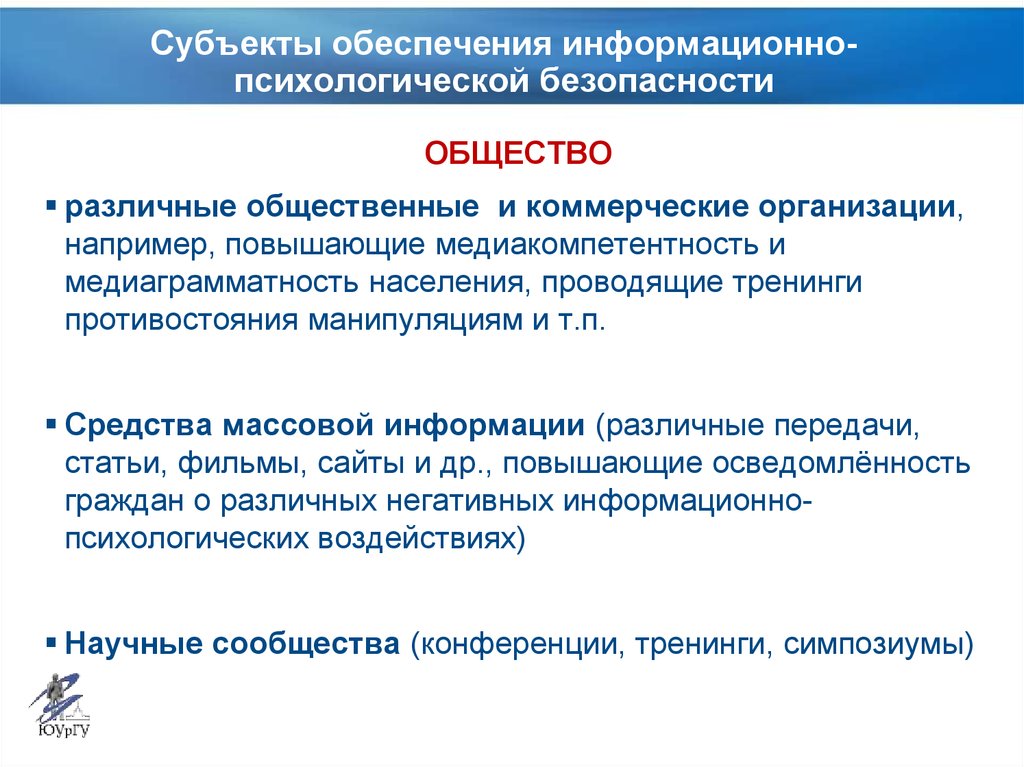 Субъекты обеспечения информационно-психологической безопасности

ОБЩЕСТВО

▪ различные общественные и коммерческие организации, например, повышающие медиакомпетентность и медиаграмматность населения, проводящие тренинги противостояния манипуляциям и т.п.

▪ Средства массовой информации (различные передачи, статьи, фильмы, сайты и др., повышающие осведомлённость граждан о различных негативных информационно-психологических воздействиях)

▪ Научные сообщества (конференции, тренинги, симпозиумы)

ЮУрГУ